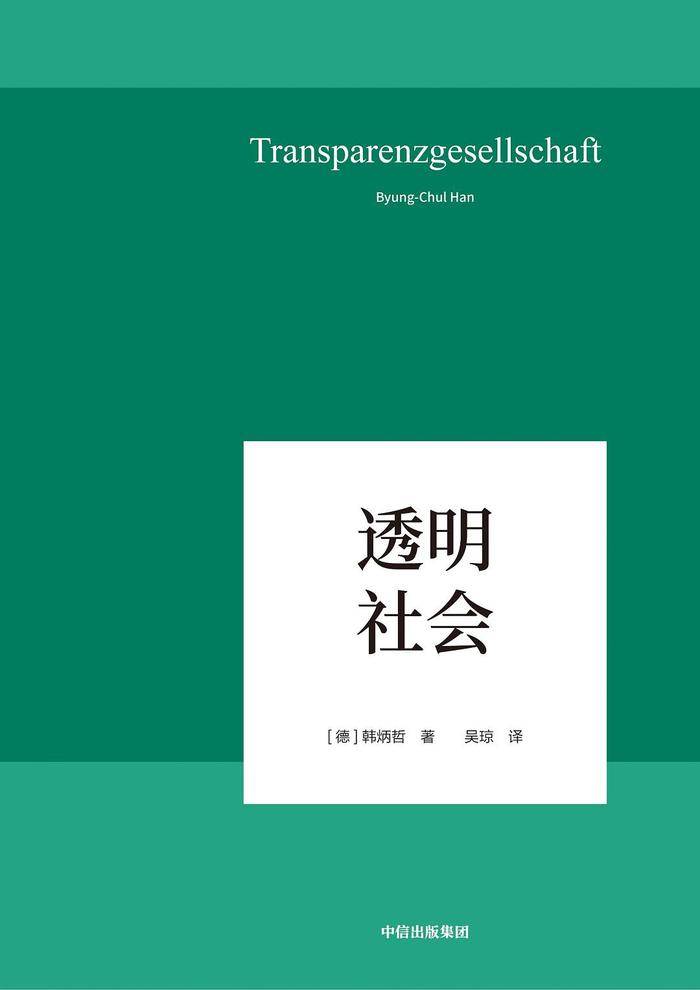 Transparenzgesellschaft

Byung-Chul Han

透明
社会

[德] 韩炳哲 著　吴琼 译

中信出版集团